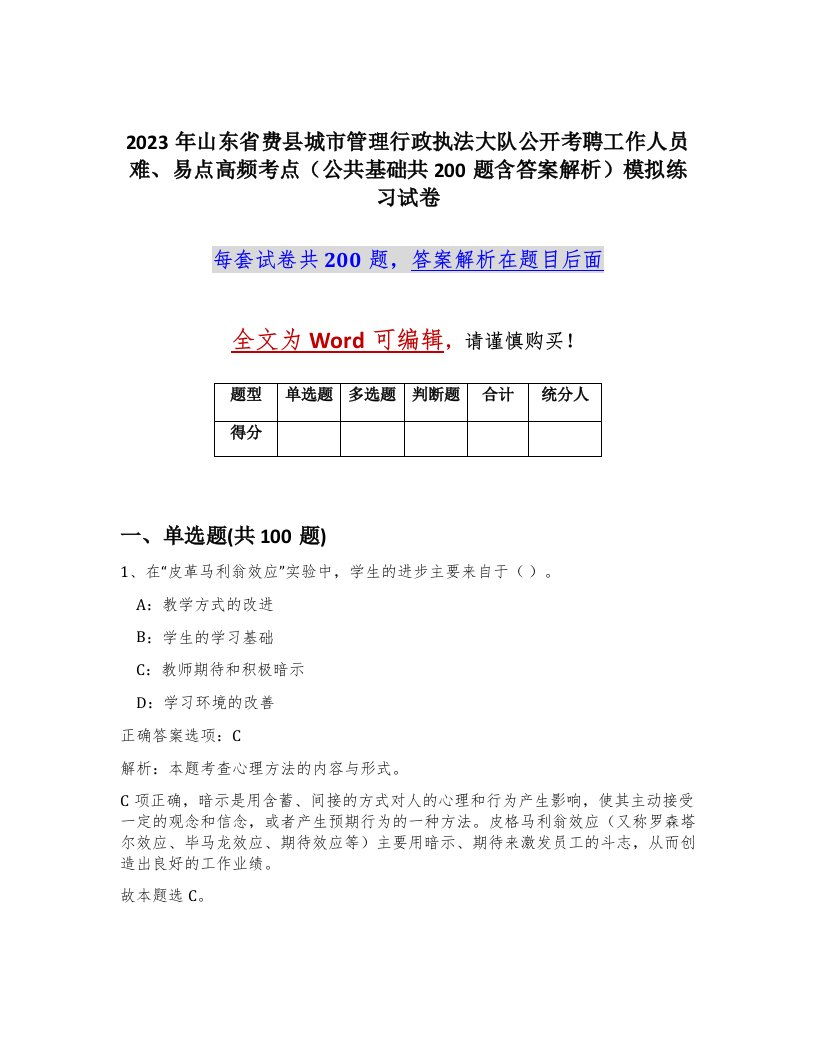 2023 年山东省费县城市管理行政执法大队公开考聘工作人员难、易点高频考点（公共基础共 200 题含答案解析）模拟练习试卷

每套试卷共 200 题，答案解析在题目后面

全文为 Word 可编辑，请谨慎购买！

| 题型 | 单选题 | 多选题 | 判断题 | 合计 | 统分人 |
|---|---|---|---|---|---|
| 得分 |  |  |  |  |  |

一、单选题(共 100 题)

1、在“皮革马利翁效应”实验中，学生的进步主要来自于（ ）。

A：教学方式的改进

B：学生的学习基础

C：教师期待和积极暗示

D：学习环境的改善

正确答案选项：C

解析：本题考查心理方法的内容与形式。

C 项正确，暗示是用含蓄、间接的方式对人的心理和行为产生影响，使其主动接受一定的观念和信念，或者产生预期行为的一种方法。皮格马利翁效应（又称罗森塔尔效应、毕马龙效应、期待效应等）主要用暗示、期待来激发员工的斗志，从而创造出良好的工作业绩。

故本题选 C。